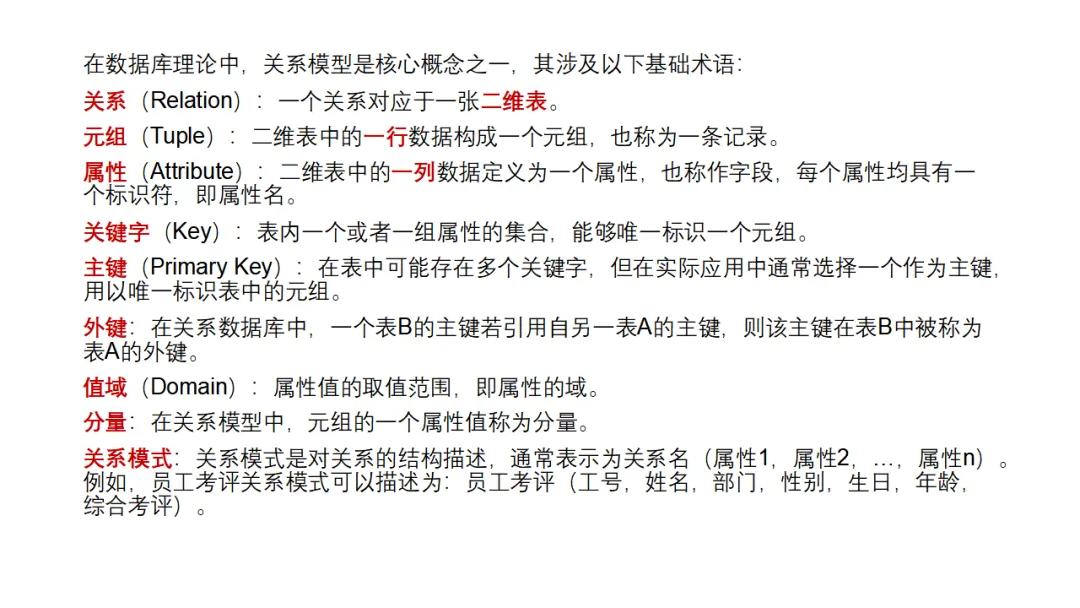 在数据库理论中，关系模型是核心概念之一，其涉及以下基础术语：

关系（Relation）：一个关系对应于一张二维表。

元组（Tuple）：二维表中的一行数据构成一个元组，也称为一条记录。

属性（Attribute）：二维表中的一列数据定义为一个属性，也称作字段，每个属性均具有一个标识符，即属性名。

关键字（Key）：表内一个或者一组属性的集合，能够唯一标识一个元组。

主键（Primary Key）：在表中可能存在多个关键字，但在实际应用中通常选择一个作为主键，用以唯一标识表中的元组。

外键：在关系数据库中，一个表B的主键若引用自另一表A的主键，则该主键在表B中被称为表A的外键。

值域（Domain）：属性值的取值范围，即属性的域。

分量：在关系模型中，元组的一个属性值称为分量。

关系模式：关系模式是对关系的结构描述，通常表示为关系名（属性1，属性2，…，属性n）。例如，员工考评关系模式可以描述为：员工考评（工号，姓名，部门，性别，生日，年龄，综合考评）。